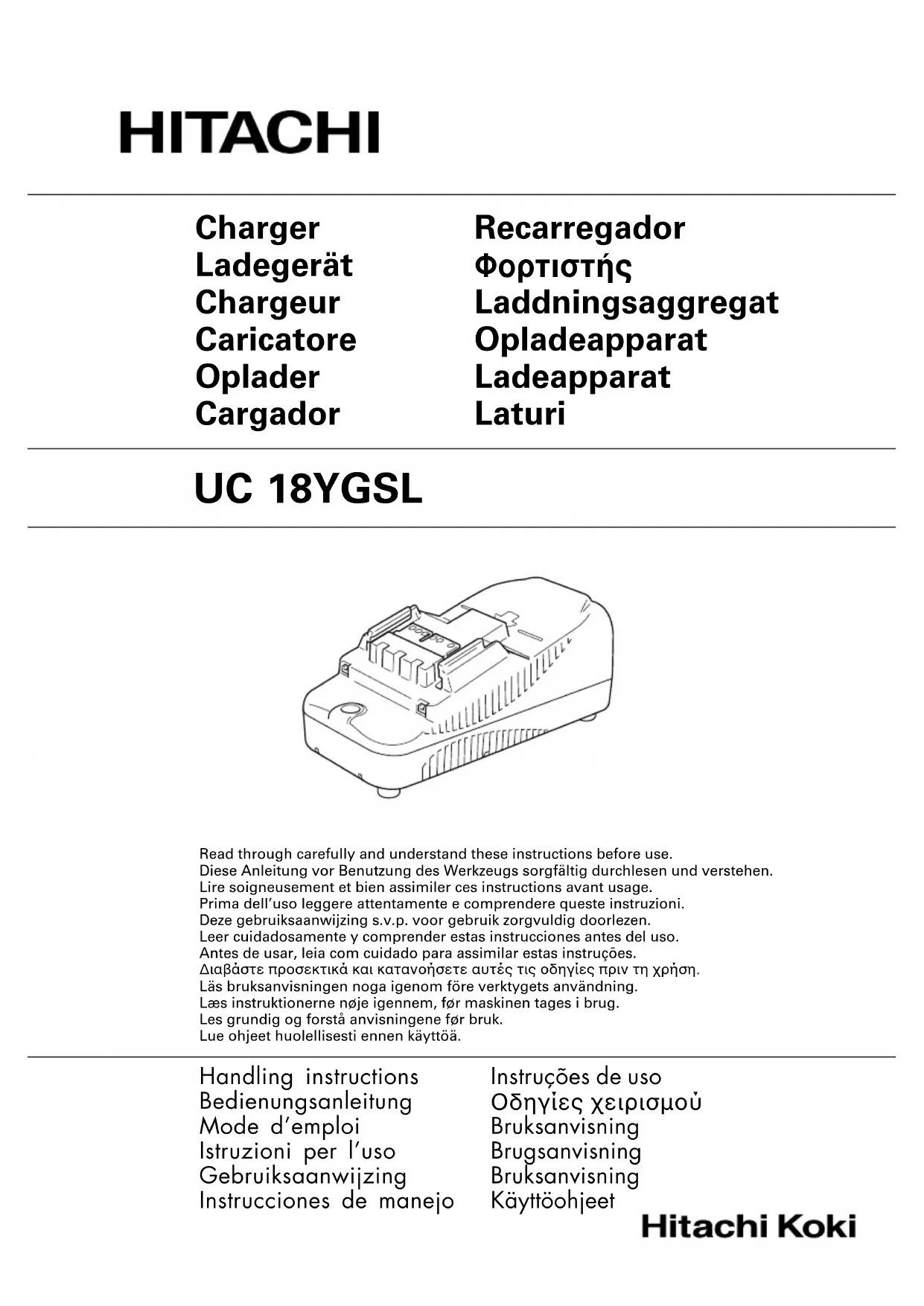 HITACHI

Charger
Ladegerät
Chargeur
Caricatore
Oplader
Cargador

Recarregador
Φορτιστής
Laddningsaggregat
Opladeapparat
Ladeapparat
Laturi

UC 18YGSL

Read through carefully and understand these instructions before use.
Diese Anleitung vor Benutzung des Werkzeugs sorgfältig durchlesen und verstehen.
Lire soigneusement et bien assimiler ces instructions avant usage.
Prima dell'uso leggere attentamente e comprendere queste instruzioni.
Deze gebruiksaanwijzing s.v.p. voor gebruik zorgvuldig doorlezen.
Leer cuidadosamente y comprender estas instrucciones antes del uso.
Antes de usar, leia com cuidado para assimilar estas instruções.
Διαβάστε προσεκτικά και κατανοήσετε αυτές τις οδηγίες πριν τη χρήση.
Läs bruksanvisningen noga igenom före verktygets användning.
Læs instruktionerne nøje igennem, før maskinen tages i brug.
Les grundig og forstå anvisningene før bruk.
Lue ohjeet huolellisesti ennen käyttöä.

Handling instructions
Bedienungsanleitung
Mode d'emploi
Istruzioni per l'uso
Gebruiksaanwijzing
Instrucciones de manejo

Instruções de uso
Οδηγίες χειρισμού
Bruksanvisning
Brugsanvisning
Bruksanvisning
Käyttöohjeet

Hitachi Koki